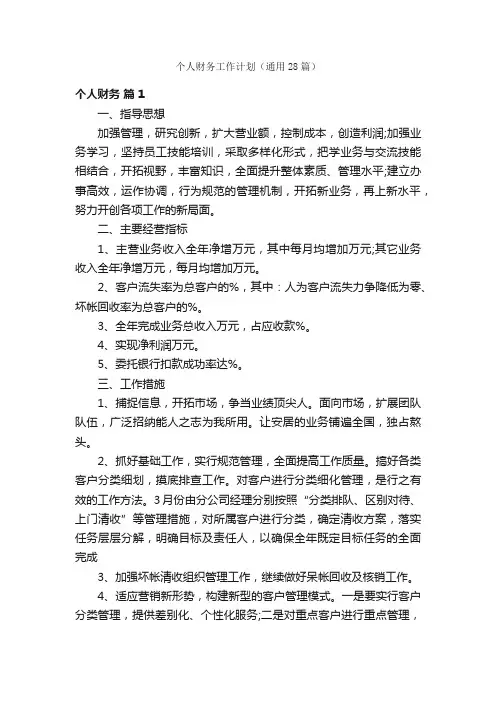 个人财务工作计划（通用28篇）

个人财务 篇1

一、指导思想

加强管理，研究创新，扩大营业额，控制成本，创造利润;加强业务学习，坚持员工技能培训，采取多样化形式，把学业务与交流技能相结合，开拓视野，丰富知识，全面提升整体素质、管理水平;建立办事高效，运作协调，行为规范的管理机制，开拓新业务，再上新水平，努力开创各项工作的新局面。

二、主要经营指标

1、主营业务收入全年净增万元，其中每月均增加万元;其它业务收入全年净增万元，每月均增加万元。

2、客户流失率为总客户的%，其中：人为客户流失力争降低为零、坏帐回收率为总客户的%。

3、全年完成业务总收入万元，占应收款%。

4、实现净利润万元。

5、委托银行扣款成功率达%。

三、工作措施

1、捕捉信息，开拓市场，争当业绩顶尖人。面向市场，扩展团队队伍，广泛招纳能人之志为我所用。让安居的业务铺遍全国，独占鳌头。

2、抓好基础工作，实行规范管理，全面提高工作质量。搞好各类客户分类细划，摸底排查工作。对客户进行分类细化管理，是行之有效的工作方法。3月份由分公司经理分别按照“分类排队、区别对待、上门清收”等管理措施，对所属客户进行分类，确定清收方案，落实任务层层分解，明确目标及责任人，以确保全年既定目标任务的全面完成

3、加强坏帐清收组织管理工作，继续做好呆帐回收及核销工作。

4、适应营销新形势，构建新型的客户管理模式。一是要实行客户分类管理，提供差别化、个性化服务;二是对重点客户进行重点管理，